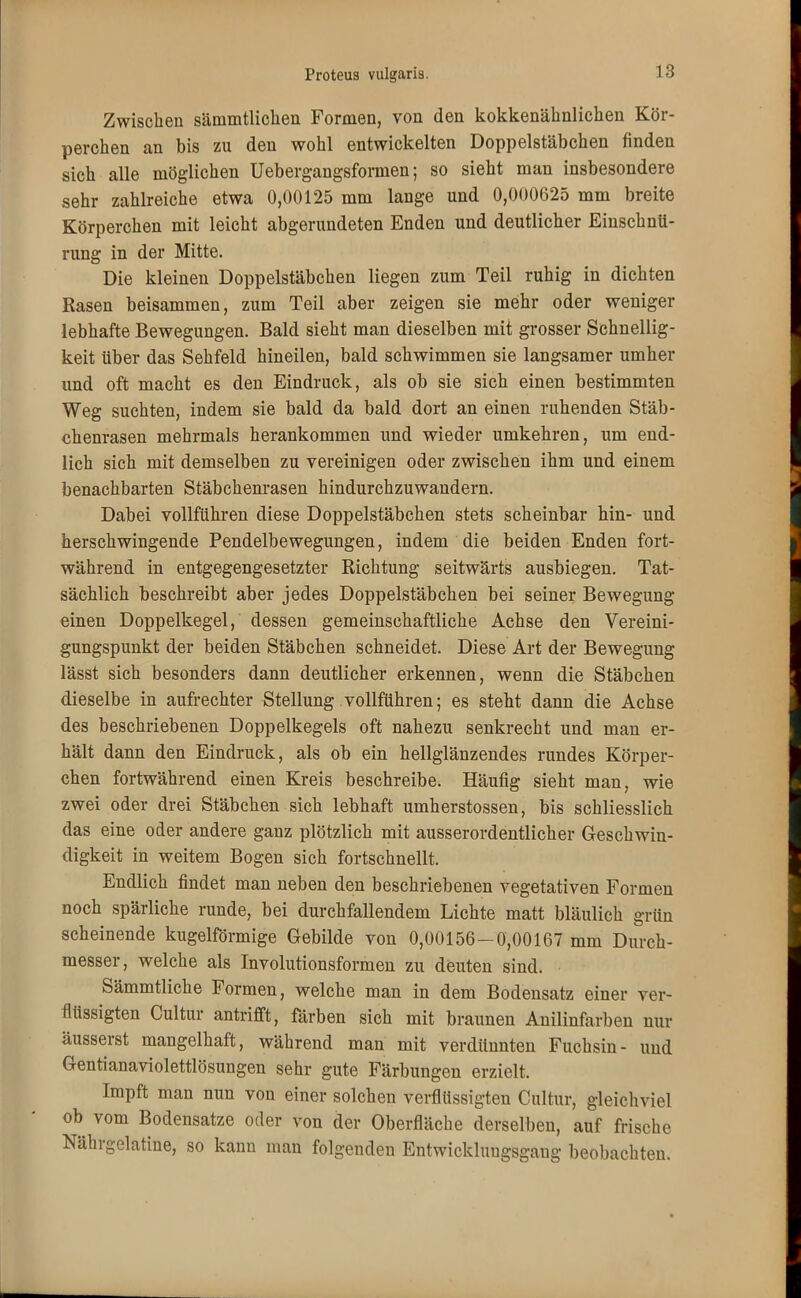 Proteus vulgaris. 13

Zwischen sämmtlichen Formen, von den kokkenähnlichen Körperchen an bis zu den wohl entwickelten Doppelstäbchen finden sich alle möglichen Uebergangsformen; so sieht man insbesondere sehr zahlreiche etwa 0,00125 mm lange und 0,000625 mm breite Körperchen mit leicht abgerundeten Enden und deutlicher Einschnürung in der Mitte.

Die kleinen Doppelstäbchen liegen zum Teil ruhig in dichten Rasen beisammen, zum Teil aber zeigen sie mehr oder weniger lebhafte Bewegungen. Bald sieht man dieselben mit grosser Schnelligkeit über das Sehfeld hineilen, bald schwimmen sie langsamer umher und oft macht es den Eindruck, als ob sie sich einen bestimmten Weg suchten, indem sie bald da bald dort an einen ruhenden Stäbchenrasen mehrmals herankommen und wieder umkehren, um endlich sich mit demselben zu vereinigen oder zwischen ihm und einem benachbarten Stäbchenrasen hindurchzuwandern.

Dabei vollführen diese Doppelstäbchen stets scheinbar hin- und herschwingende Pendelbewegungen, indem die beiden Enden fortwährend in entgegengesetzter Richtung seitwärts ausbiegen. Tatsächlich beschreibt aber jedes Doppelstäbchen bei seiner Bewegung einen Doppelkegel, dessen gemeinschaftliche Achse den Vereinigungspunkt der beiden Stäbchen schneidet. Diese Art der Bewegung lässt sich besonders dann deutlicher erkennen, wenn die Stäbchen dieselbe in aufrechter Stellung vollführen; es steht dann die Achse des beschriebenen Doppelkegels oft nahezu senkrecht und man erhält dann den Eindruck, als ob ein hellglänzendes rundes Körperchen fortwährend einen Kreis beschreibe. Häufig sieht man, wie zwei oder drei Stäbchen sich lebhaft umherstossen, bis schliesslich das eine oder andere ganz plötzlich mit ausserordentlicher Geschwindigkeit in weitem Bogen sich fortschnellt.

Endlich findet man neben den beschriebenen vegetativen Formen noch spärliche runde, bei durchfallendem Lichte matt bläulich grün scheinende kugelförmige Gebilde von 0,00156—0,00167 mm Durchmesser, welche als Involutionsformen zu deuten sind.

Sämmtliche Formen, welche man in dem Bodensatz einer verflüssigten Cultur antrifft, färben sich mit braunen Anilinfarben nur äusserst mangelhaft, während man mit verdünnten Fuchsin- und Gentianaviolettlösungen sehr gute Färbungen erzielt.

Impft man nun von einer solchen verflüssigten Cultur, gleichviel ob vom Bodensatze oder von der Oberfläche derselben, auf frische Nährgelatine, so kann man folgenden Entwicklungsgang beobachten.